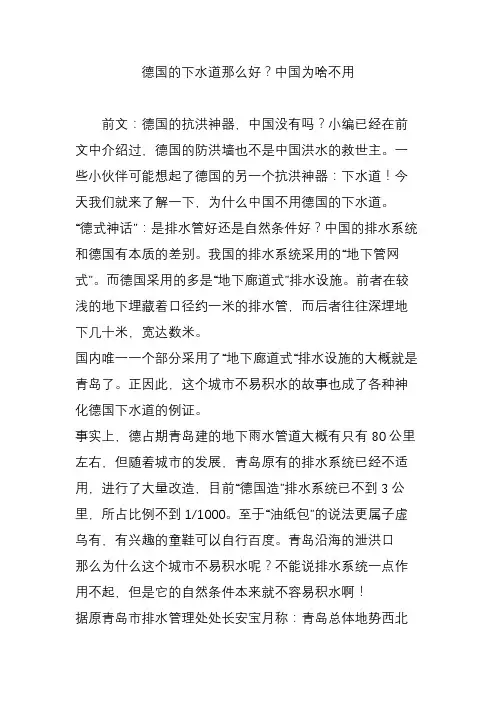 德国的下水道那么好？中国为啥不用

前文：德国的抗洪神器，中国没有吗？小编已经在前文中介绍过，德国的防洪墙也不是中国洪水的救世主。一些小伙伴可能想起了德国的另一个抗洪神器：下水道！今天我们就来了解一下，为什么中国不用德国的下水道。

“德式神话”：是排水管好还是自然条件好？中国的排水系统和德国有本质的差别。我国的排水系统采用的“地下管网式”。而德国采用的多是“地下廊道式”排水设施。前者在较浅的地下埋藏着口径约一米的排水管，而后者往往深埋地下几十米，宽达数米。

国内唯一一个部分采用了“地下廊道式”排水设施的大概就是青岛了。正因此，这个城市不易积水的故事也成了各种神化德国下水道的例证。

事实上，德占期青岛建的地下雨水管道大概有只有 80 公里左右，但随着城市的发展，青岛原有的排水系统已经不适用，进行了大量改造，目前“德国造”排水系统已不到 3 公里，所占比例不到 1/1000。至于“油纸包”的说法更属子虚乌有，有兴趣的童鞋可以自行百度。青岛沿海的泄洪口

那么为什么这个城市不易积水呢？不能说排水系统一点作用不起，但是它的自然条件本来就不容易积水啊！

据原青岛市排水管理处处长安宝月称：青岛总体地势西北